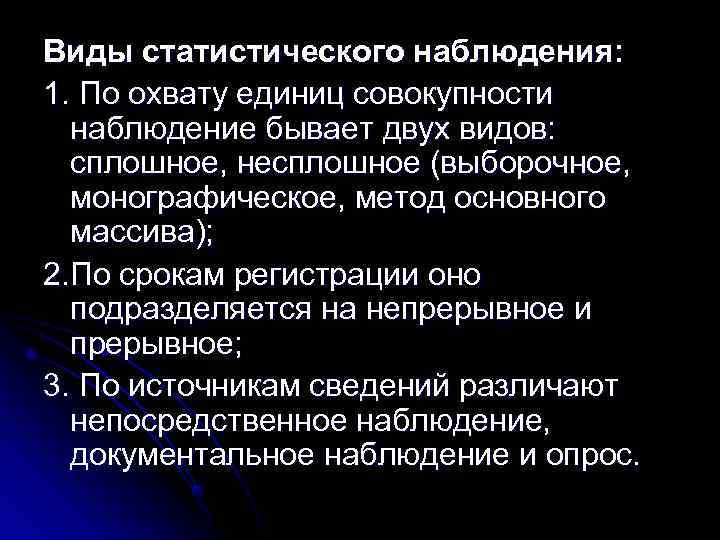 Виды статистического наблюдения:

1. По охвату единиц совокупности наблюдение бывает двух видов: сплошное, несплошное (выборочное, монографическое, метод основного массива);

2.По срокам регистрации оно подразделяется на непрерывное и прерывное;

3. По источникам сведений различают непосредственное наблюдение, документальное наблюдение и опрос.